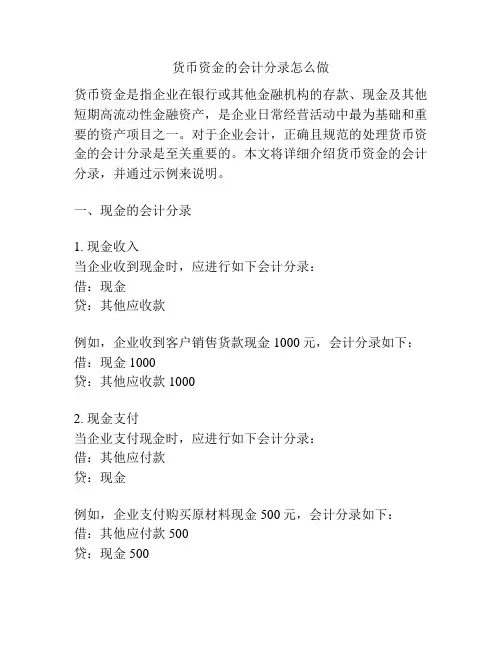 货币资金的会计分录怎么做

货币资金是指企业在银行或其他金融机构的存款、现金及其他短期高流动性金融资产，是企业日常经营活动中最为基础和重要的资产项目之一。对于企业会计，正确且规范的处理货币资金的会计分录是至关重要的。本文将详细介绍货币资金的会计分录，并通过示例来说明。

一、现金的会计分录

1. 现金收入
当企业收到现金时，应进行如下会计分录：
借：现金
贷：其他应收款

例如，企业收到客户销售货款现金 1000 元，会计分录如下：
借：现金 1000
贷：其他应收款 1000

2. 现金支付
当企业支付现金时，应进行如下会计分录：
借：其他应付款
贷：现金

例如，企业支付购买原材料现金 500 元，会计分录如下：
借：其他应付款 500
贷：现金 500